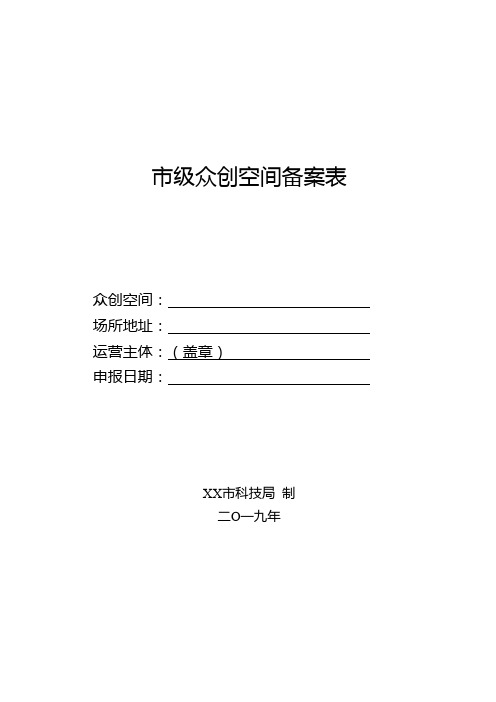 市级众创空间备案表

众创空间：

场所地址：

运营主体：（盖章）

申报日期：

XX市科技局 制

二〇一九年